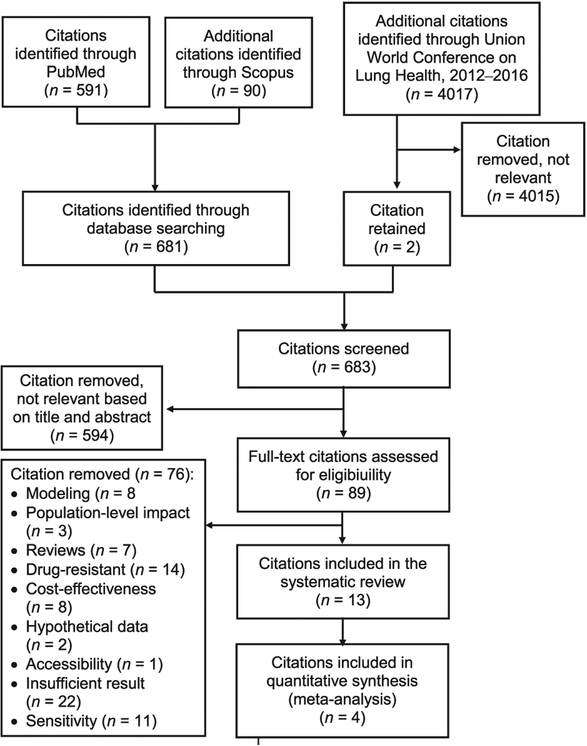 Citations identified through PubMed ($n$ = 591)

Additional citations identified through Scopus ($n$ = 90)

Additional citations identified through Union World Conference on Lung Health, 2012–2016 ($n$ = 4017)

Citation removed, not relevant ($n$ = 4015)

Citations identified through database searching ($n$ = 681)

Citation retained ($n$ = 2)

Citations screened ($n$ = 683)

Citation removed, not relevant based on title and abstract ($n$ = 594)

Full-text citations assessed for eligibiuility ($n$ = 89)

Citation removed ($n$ = 76):
• Modeling ($n$ = 8
• Population-level impact ($n$ = 3)
• Reviews ($n$ = 7)
• Drug-resistant ($n$ = 14)
• Cost-effectiveness ($n$ = 8)
• Hypothetical data ($n$ = 2)
• Accessibility ($n$ = 1)
• Insufficient result ($n$ = 22)
• Sensitivity ($n$ = 11)

Citations included in the systematic review ($n$ = 13)

Citations included in quantitative synthesis (meta-analysis) ($n$ = 4)